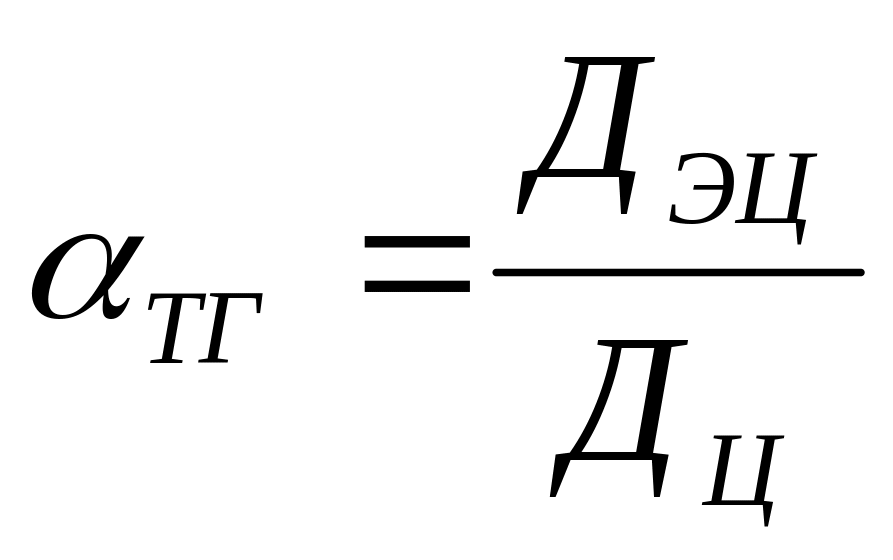 $\alpha_{ТГ} = \frac{Д_{ЭЦ}}{Д_{Ц}}$